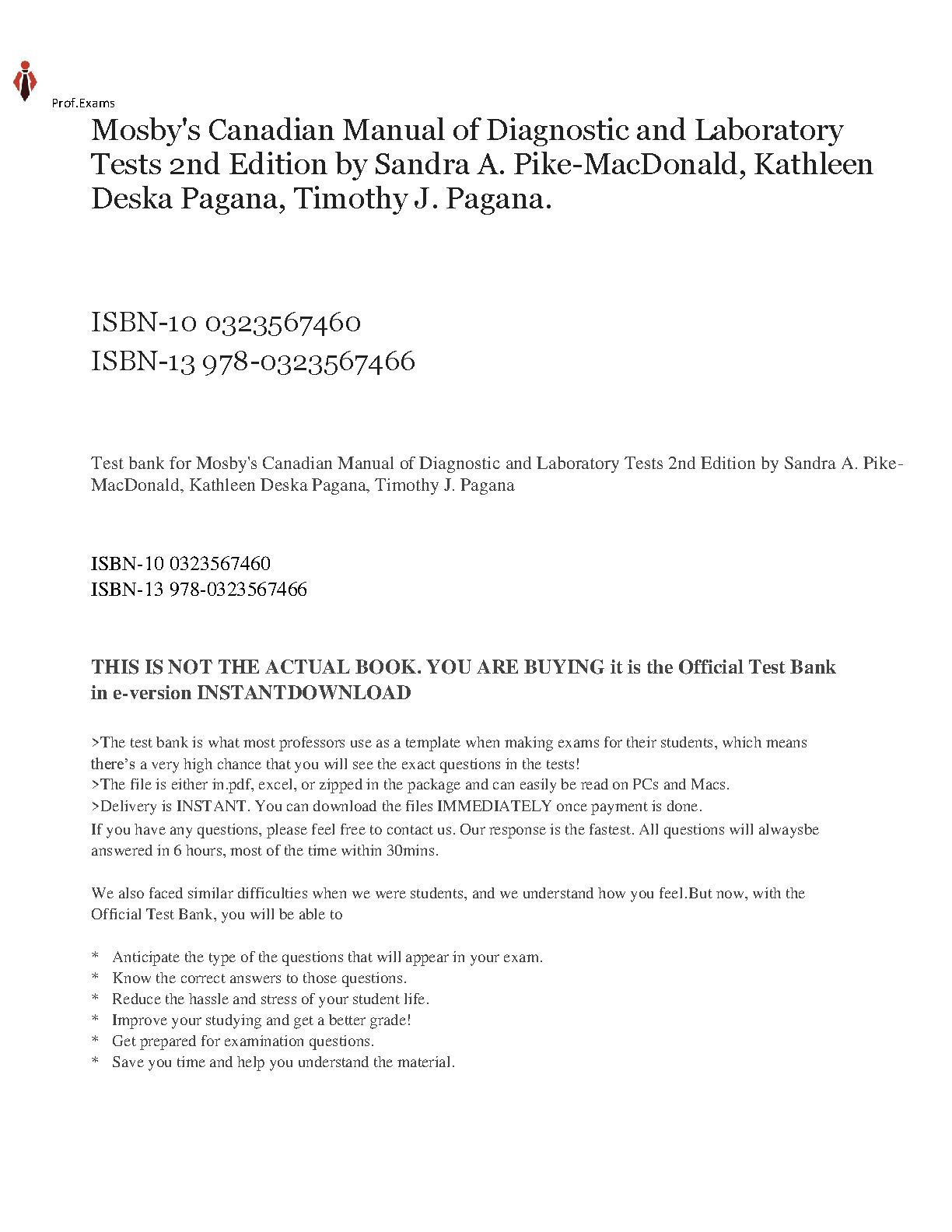 Prof.Exams

Mosby's Canadian Manual of Diagnostic and Laboratory Tests 2nd Edition by Sandra A. Pike-MacDonald, Kathleen Deska Pagana, Timothy J. Pagana.

ISBN-10 0323567460
ISBN-13 978-0323567466

Test bank for Mosby's Canadian Manual of Diagnostic and Laboratory Tests 2nd Edition by Sandra A. Pike-MacDonald, Kathleen Deska Pagana, Timothy J. Pagana

ISBN-10 0323567460
ISBN-13 978-0323567466

THIS IS NOT THE ACTUAL BOOK. YOU ARE BUYING it is the Official Test Bank in e-version INSTANTDOWNLOAD

>The test bank is what most professors use as a template when making exams for their students, which means there's a very high chance that you will see the exact questions in the tests!
>The file is either in.pdf, excel, or zipped in the package and can easily be read on PCs and Macs.
>Delivery is INSTANT. You can download the files IMMEDIATELY once payment is done.
If you have any questions, please feel free to contact us. Our response is the fastest. All questions will alwaysbe answered in 6 hours, most of the time within 30mins.

We also faced similar difficulties when we were students, and we understand how you feel.But now, with the Official Test Bank, you will be able to

* Anticipate the type of the questions that will appear in your exam.
* Know the correct answers to those questions.
* Reduce the hassle and stress of your student life.
* Improve your studying and get a better grade!
* Get prepared for examination questions.
* Save you time and help you understand the material.